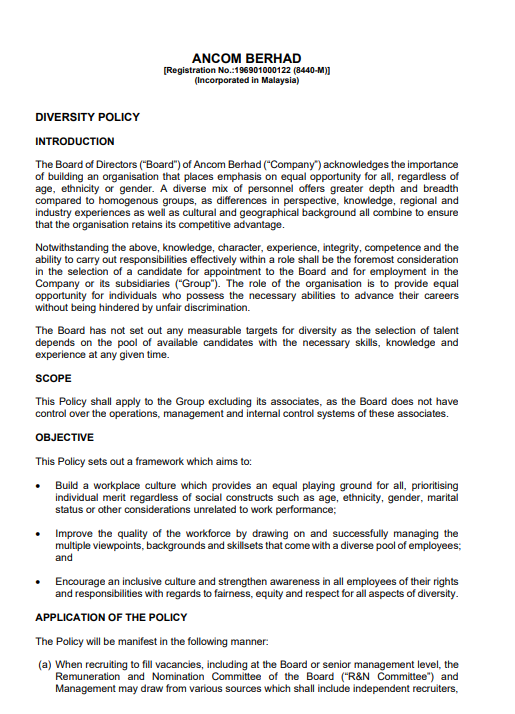 ANCOM BERHAD
[Registration No.:196901000122 (8440-M)]
(Incorporated in Malaysia)

DIVERSITY POLICY

INTRODUCTION

The Board of Directors ("Board") of Ancom Berhad ("Company") acknowledges the importance of building an organisation that places emphasis on equal opportunity for all, regardless of age, ethnicity or gender. A diverse mix of personnel offers greater depth and breadth compared to homogenous groups, as differences in perspective, knowledge, regional and industry experiences as well as cultural and geographical background all combine to ensure that the organisation retains its competitive advantage.

Notwithstanding the above, knowledge, character, experience, integrity, competence and the ability to carry out responsibilities effectively within a role shall be the foremost consideration in the selection of a candidate for appointment to the Board and for employment in the Company or its subsidiaries ("Group"). The role of the organisation is to provide equal opportunity for individuals who possess the necessary abilities to advance their careers without being hindered by unfair discrimination.

The Board has not set out any measurable targets for diversity as the selection of talent depends on the pool of available candidates with the necessary skills, knowledge and experience at any given time.

SCOPE

This Policy shall apply to the Group excluding its associates, as the Board does not have control over the operations, management and internal control systems of these associates.

OBJECTIVE

This Policy sets out a framework which aims to:

• Build a workplace culture which provides an equal playing ground for all, prioritising individual merit regardless of social constructs such as age, ethnicity, gender, marital status or other considerations unrelated to work performance;

• Improve the quality of the workforce by drawing on and successfully managing the multiple viewpoints, backgrounds and skillsets that come with a diverse pool of employees; and

• Encourage an inclusive culture and strengthen awareness in all employees of their rights and responsibilities with regards to fairness, equity and respect for all aspects of diversity.

APPLICATION OF THE POLICY

The Policy will be manifest in the following manner:

(a) When recruiting to fill vacancies, including at the Board or senior management level, the Remuneration and Nomination Committee of the Board ("R&N Committee") and Management may draw from various sources which shall include independent recruiters,